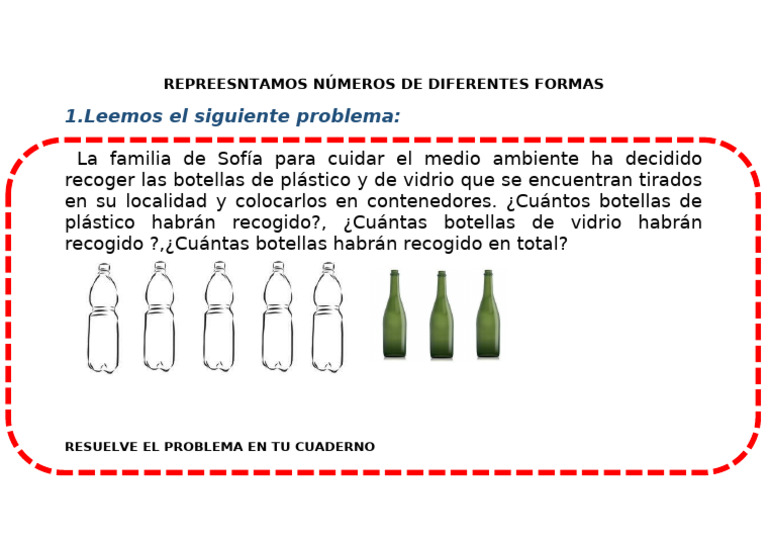 REPREESNTAMOS NÚMEROS DE DIFERENTES FORMAS

1.Leemos el siguiente problema:

La familia de Sofía para cuidar el medio ambiente ha decidido recoger las botellas de plástico y de vidrio que se encuentran tirados en su localidad y colocarlos en contenedores. ¿Cuántos botellas de plástico habrán recogido?, ¿Cuántas botellas de vidrio habrán recogido ?,¿Cuántas botellas habrán recogido en total?

RESUELVE EL PROBLEMA EN TU CUADERNO